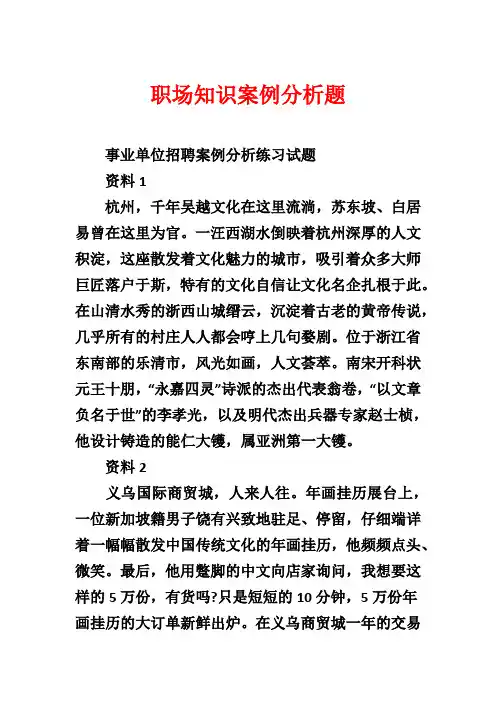 职场知识案例分析题

事业单位招聘案例分析练习试题

资料 1

杭州，千年吴越文化在这里流淌，苏东坡、白居易曾在这里为官。一汪西湖水倒映着杭州深厚的人文积淀，这座散发着文化魅力的城市，吸引着众多大师巨匠落户于斯，特有的文化自信让文化名企扎根于此。在山清水秀的浙西山城缙云，沉淀着古老的黄帝传说，几乎所有的村庄人人都会哼上几句婺剧。位于浙江省东南部的乐清市，风光如画，人文荟萃。南宋开科状元王十朋，“永嘉四灵”诗派的杰出代表翁卷，“以文章负名于世”的李孝光，以及明代杰出兵器专家赵士桢，他设计铸造的能仁大镬，属亚洲第一大镬。

资料 2

义乌国际商贸城，人来人往。年画挂历展台上，一位新加坡籍男子饶有兴致地驻足、停留，仔细端详着一幅幅散发中国传统文化的年画挂历，他频频点头、微笑。最后，他用蹩脚的中文向店家询问，我想要这样的 5 万份，有货吗?只是短短的 10 分钟，5 万份年画挂历的大订单新鲜出炉。在义乌商贸城一年的交易